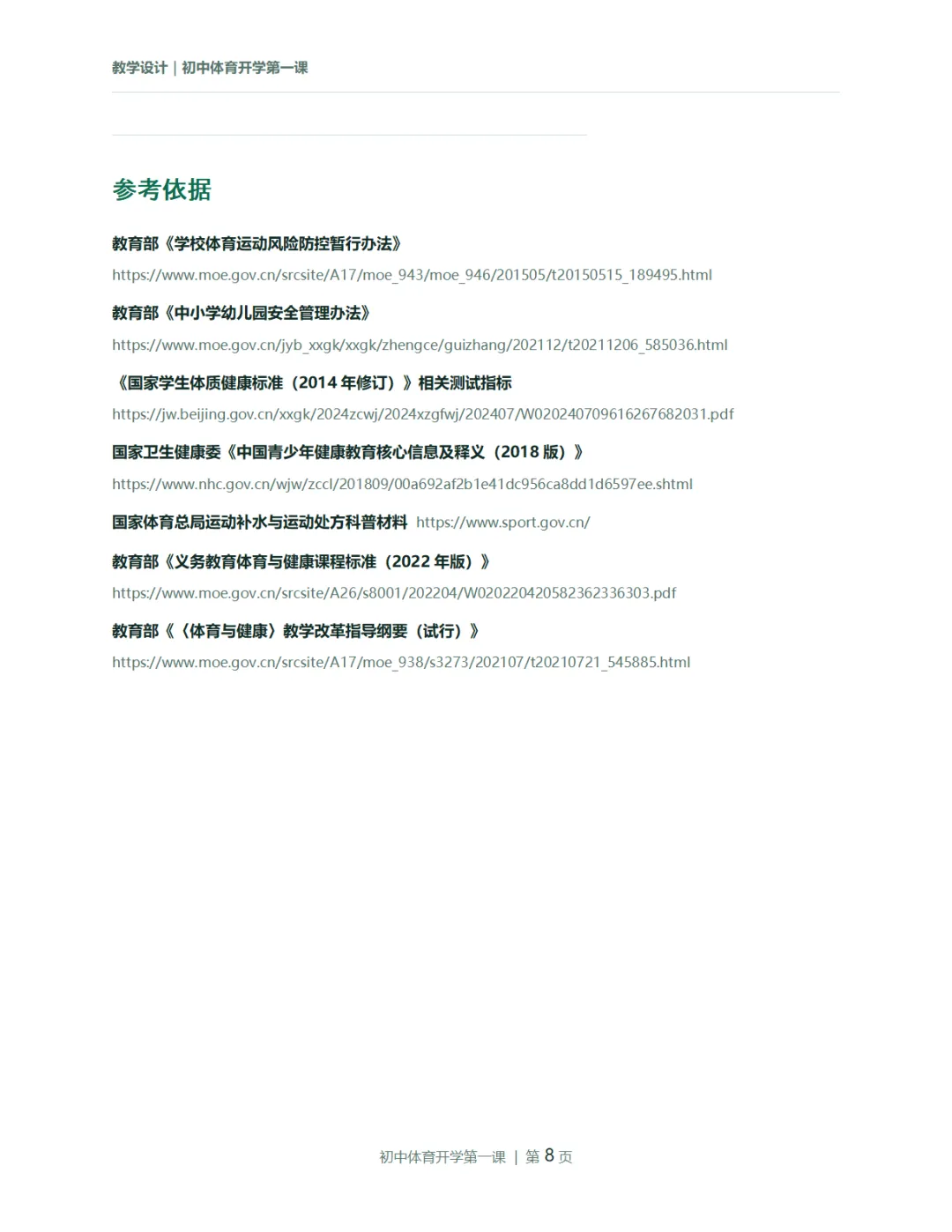 教学设计 | 初中体育开学第一课

参考依据

教育部《学校体育运动风险防控暂行办法》

https://www.moe.gov.cn/srcsite/A17/moe_943/moe_946/201505/t20150515_189495.html

教育部《中小学幼儿园安全管理办法》

https://www.moe.gov.cn/jyb_xxgk/xxgk/zhengce/guizhang/202112/t20211206_585036.html

《国家学生体质健康标准（2014 年修订）》相关测试指标

https://jw.beijing.gov.cn/xxgk/2024zcwj/2024xzgfwj/202407/W020240709616267682031.pdf

国家卫生健康委《中国青少年健康教育核心信息及释义（2018 版）》

https://www.nhc.gov.cn/wjw/zccl/201809/00a692af2b1e41dc956ca8dd1d6597ee.shtml

国家体育总局运动补水与运动处方科普材料 https://www.sport.gov.cn/

教育部《义务教育体育与健康课程标准（2022 年版）》

https://www.moe.gov.cn/srcsite/A26/s8001/202204/W020220420582362336303.pdf

教育部《〈体育与健康〉教学改革指导纲要（试行）》

https://www.moe.gov.cn/srcsite/A17/moe_938/s3273/202107/t20210721_545885.html

初中体育开学第一课 | 第 8 页